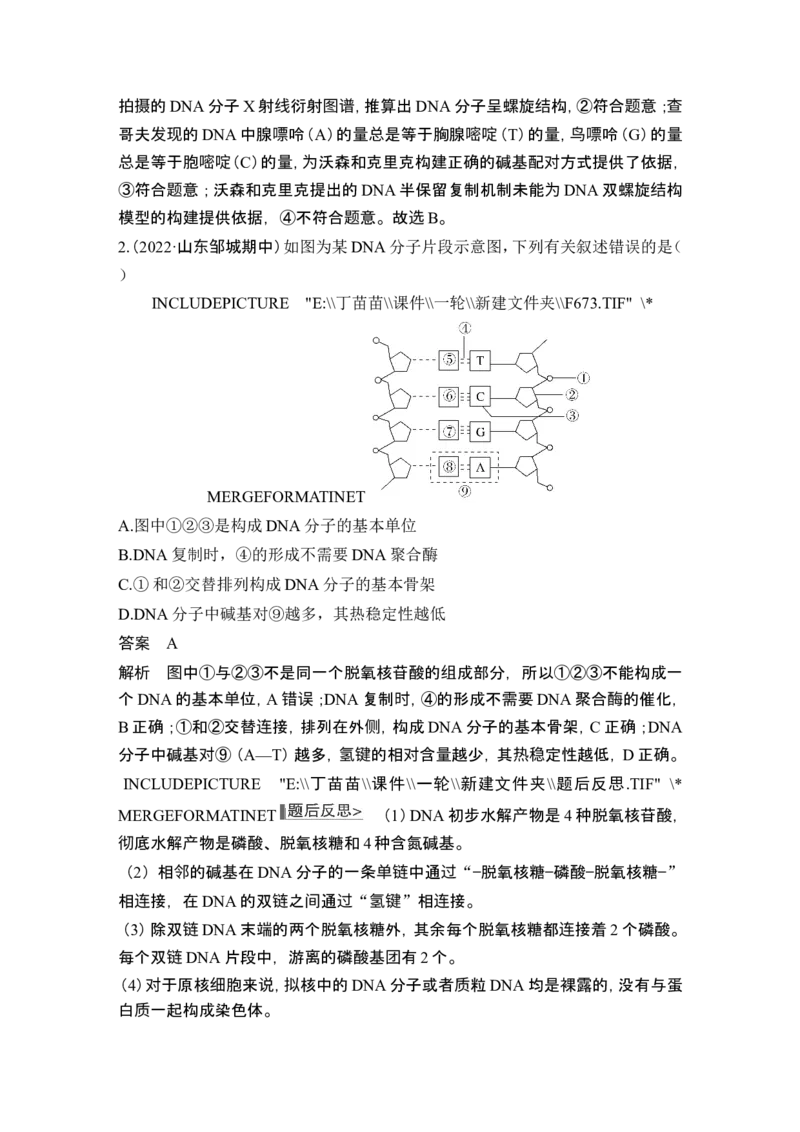 拍摄的DNA分子X射线衍射图谱，推算出DNA分子呈螺旋结构，②符合题意；查哥夫发现的DNA中腺嘌呤(A)的量总是等于胸腺嘧啶(T)的量，鸟嘌呤(G)的量总是等于胞嘧啶(C)的量，为沃森和克里克构建正确的碱基配对方式提供了依据，③符合题意；沃森和克里克提出的DNA半保留复制机制未能为DNA双螺旋结构模型的构建提供依据，④不符合题意。故选B。

2.(2022·山东邹城期中)如图为某DNA分子片段示意图，下列有关叙述错误的是(　)

INCLUDEPICTURE "E:\\丁苗苗\\课件\\一轮\\新建文件夹\\F673.TIF" \*

④
⑤ T
①
⑥ C
②
③
⑦ G
⑧ A
⑨

MERGEFORMATINET

A.图中①②③是构成DNA分子的基本单位

B.DNA复制时，④的形成不需要DNA聚合酶

C.①和②交替排列构成DNA分子的基本骨架

D.DNA分子中碱基对⑨越多，其热稳定性越低

答案　A

解析　图中①与②③不是同一个脱氧核苷酸的组成部分，所以①②③不能构成一个DNA的基本单位，A错误；DNA复制时，④的形成不需要DNA聚合酶的催化，B正确；①和②交替连接，排列在外侧，构成DNA分子的基本骨架，C正确；DNA分子中碱基对⑨(A—T)越多，氢键的相对含量越少，其热稳定性越低，D正确。

INCLUDEPICTURE "E:\\丁苗苗\\课件\\一轮\\新建文件夹\\题后反思.TIF" \* MERGEFORMATINET 题后反思> (1)DNA初步水解产物是4种脱氧核苷酸，彻底水解产物是磷酸、脱氧核糖和4种含氮碱基。

(2)相邻的碱基在DNA分子的一条单链中通过“-脱氧核糖-磷酸-脱氧核糖-”相连接，在DNA的双链之间通过“氢键”相连接。

(3)除双链DNA末端的两个脱氧核糖外，其余每个脱氧核糖都连接着2个磷酸。每个双链DNA片段中，游离的磷酸基团有2个。

(4)对于原核细胞来说，拟核中的DNA分子或者质粒DNA均是裸露的，没有与蛋白质一起构成染色体。